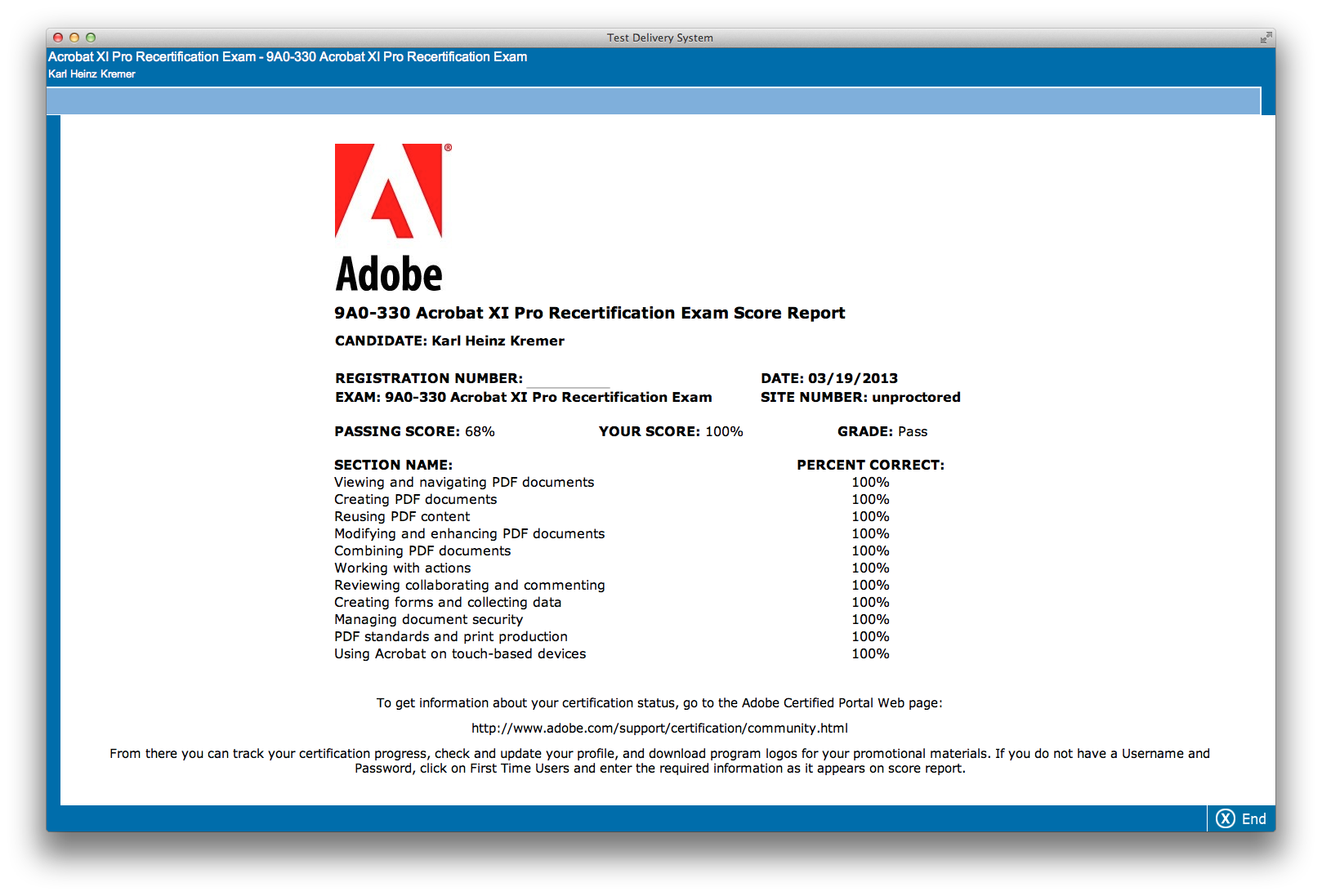 Test Delivery System

Acrobat XI Pro Recertification Exam - 9A0-330 Acrobat XI Pro Recertification Exam
Karl Heinz Kremer

Adobe

9A0-330 Acrobat XI Pro Recertification Exam Score Report

CANDIDATE: Karl Heinz Kremer

REGISTRATION NUMBER:
EXAM: 9A0-330 Acrobat XI Pro Recertification Exam

DATE: 03/19/2013
SITE NUMBER: unproctored

PASSING SCORE: 68%    YOUR SCORE: 100%    GRADE: Pass

| SECTION NAME: | PERCENT CORRECT: |
|---|---|
| Viewing and navigating PDF documents | 100% |
| Creating PDF documents | 100% |
| Reusing PDF content | 100% |
| Modifying and enhancing PDF documents | 100% |
| Combining PDF documents | 100% |
| Working with actions | 100% |
| Reviewing collaborating and commenting | 100% |
| Creating forms and collecting data | 100% |
| Managing document security | 100% |
| PDF standards and print production | 100% |
| Using Acrobat on touch-based devices | 100% |

To get information about your certification status, go to the Adobe Certified Portal Web page:

http://www.adobe.com/support/certification/community.html

From there you can track your certification progress, check and update your profile, and download program logos for your promotional materials. If you do not have a Username and Password, click on First Time Users and enter the required information as it appears on score report.

End